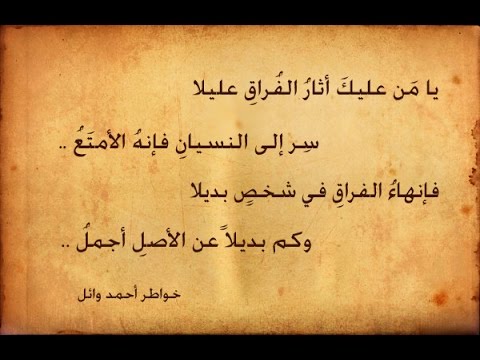 يا مَن عليكَ أثارُ الفُراقِ عليلا

سِر إلى النسيانِ فإنهُ الأمتَعُ ..

فإنهاءُ الفراقِ في شخصٍ بديلا

وكم بديلاً عن الأصلِ أجملُ ..

خواطر أحمد وائل